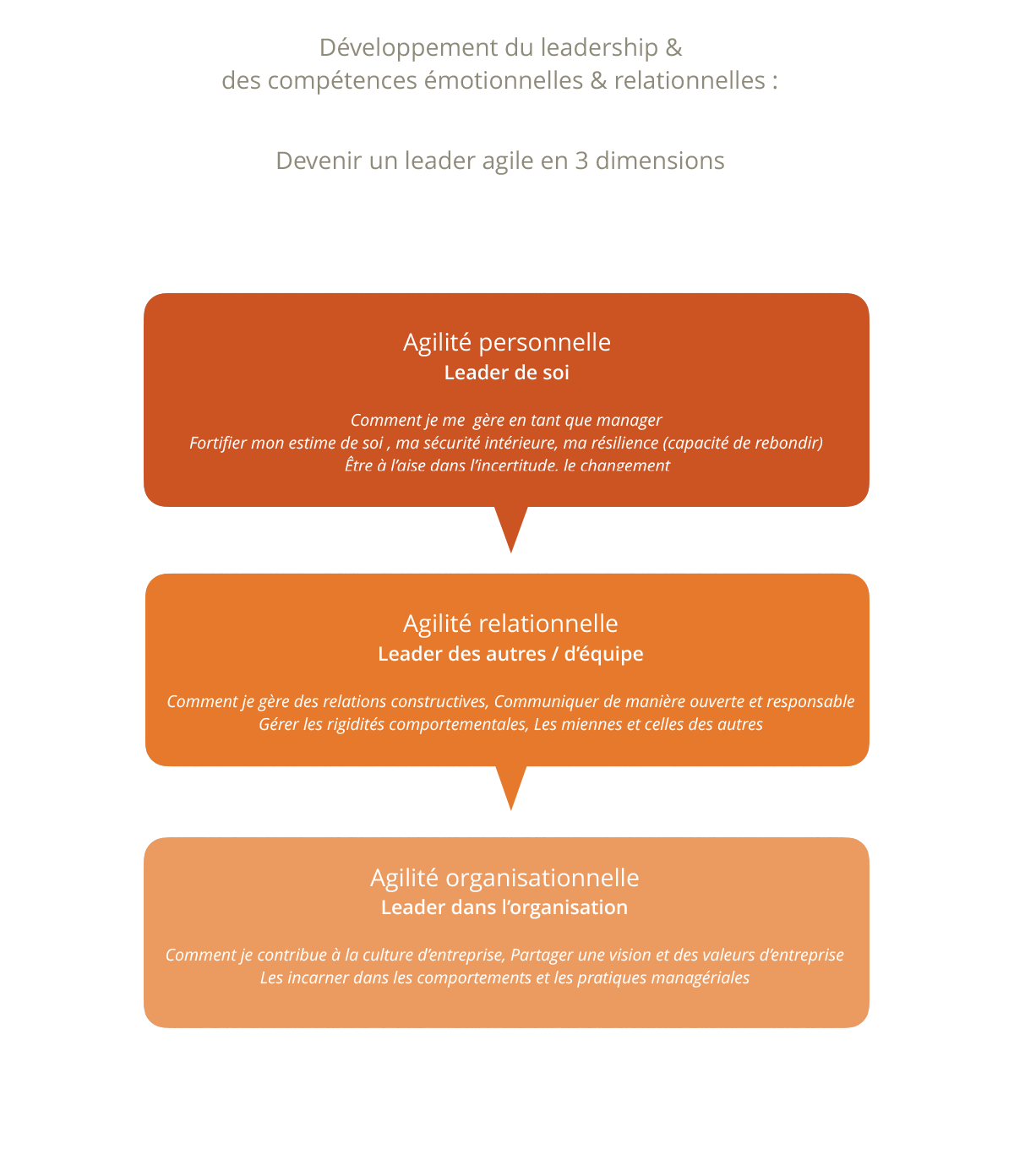 Développement du leadership &
des compétences émotionnelles & relationnelles :

Devenir un leader agile en 3 dimensions

Agilité personnelle
Leader de soi

Comment je me gère en tant que manager
Fortifier mon estime de soi , ma sécurité intérieure, ma résilience (capacité de rebondir)
Être à l'aise dans l'incertitude, le changement

Agilité relationnelle
Leader des autres / d'équipe

Comment je gère des relations constructives, Communiquer de manière ouverte et responsable
Gérer les rigidités comportementales, Les miennes et celles des autres

Agilité organisationnelle
Leader dans l'organisation

Comment je contribue à la culture d'entreprise, Partager une vision et des valeurs d'entreprise
Les incarner dans les comportements et les pratiques managériales